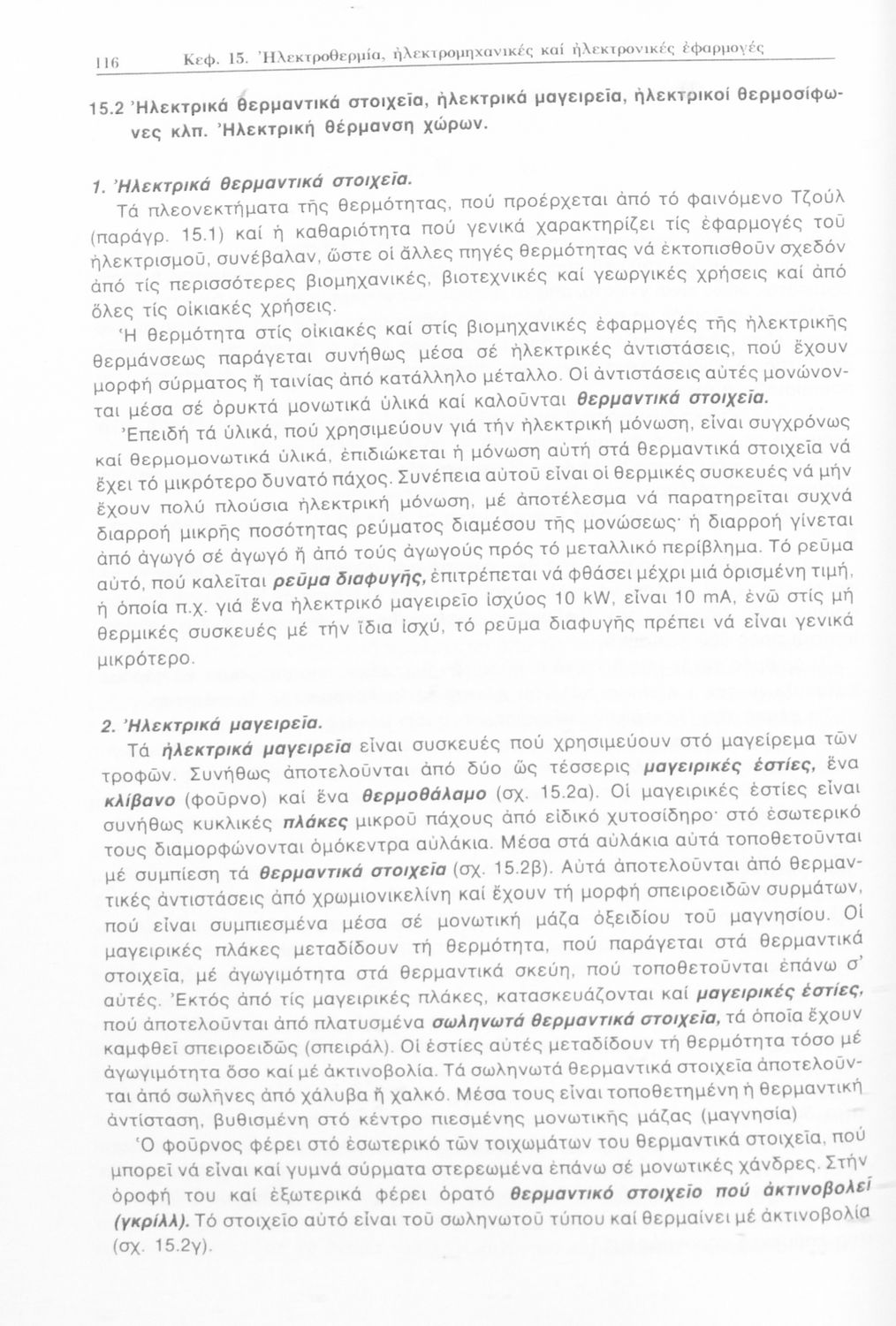 116 Κεφ. 15. Ἠλεκτροθερμία, ἠλεκτρομηχανικές καί ἠλεκτρονικές ἐφαρμογές

15.2 Ἠλεκτρικά θερμαντικά στοιχεῖα, ἠλεκτρικά μαγειρεῖα, ἠλεκτρικοί θερμοσίφωνες κλπ. Ἠλεκτρική θέρμανση χώρων.

1. Ἠλεκτρικά θερμαντικά στοιχεῖα.

Τά πλεονεκτήματα τῆς θερμότητας, πού προέρχεται ἀπό τό φαινόμενο Τζούλ (παράγρ. 15.1) καί ἡ καθαριότητα πού γενικά χαρακτηρίζει τίς ἐφαρμογές τοῦ ἠλεκτρισμοῦ, συνέβαλαν, ὥστε οἱ ἄλλες πηγές θερμότητας νά ἐκτοπισθοῦν σχεδόν ἀπό τίς περισσότερες βιομηχανικές, βιοτεχνικές καί γεωργικές χρήσεις καί ἀπό ὅλες τίς οἰκιακές χρήσεις.

Ἡ θερμότητα στίς οἰκιακές καί στίς βιομηχανικές ἐφαρμογές τῆς ἠλεκτρικῆς θερμάνσεως παράγεται συνήθως μέσα σέ ἠλεκτρικές ἀντιστάσεις, πού ἔχουν μορφή σύρματος ἤ ταινίας ἀπό κατάλληλο μέταλλο. Οἱ ἀντιστάσεις αὐτές μονώνονται μέσα σέ ὀρυκτά μονωτικά ὑλικά καί καλοῦνται θερμαντικά στοιχεῖα.

Ἐπειδή τά ὑλικά, πού χρησιμεύουν γιά τήν ἠλεκτρική μόνωση, εἶναι συγχρόνως καί θερμομονωτικά ὑλικά, ἐπιδιώκεται ἡ μόνωση αὐτή στά θερμαντικά στοιχεῖα νά ἔχει τό μικρότερο δυνατό πάχος. Συνέπεια αὐτοῦ εἶναι οἱ θερμικές συσκευές νά μήν ἔχουν πολύ πλούσια ἠλεκτρική μόνωση, μέ ἀποτέλεσμα νά παρατηρεῖται συχνά διαρροή μικρῆς ποσότητας ρεύματος διαμέσου τῆς μονώσεως· ἡ διαρροή γίνεται ἀπό ἀγωγό σέ ἀγωγό ἤ ἀπό τούς ἀγωγούς πρός τό μεταλλικό περίβλημα. Τό ρεῦμα αὐτό, πού καλεῖται ρεῦμα διαφυγῆς, ἐπιτρέπεται νά φθάσει μέχρι μιά ὁρισμένη τιμή, ἡ ὁποία π.χ. γιά ἕνα ἠλεκτρικό μαγειρεῖο ἰσχύος 10 kW, εἶναι 10 mA, ἐνῶ στίς μή θερμικές συσκευές μέ τήν ἴδια ἰσχύ, τό ρεῦμα διαφυγῆς πρέπει νά εἶναι γενικά μικρότερο.

2. Ἠλεκτρικά μαγειρεῖα.

Τά ἠλεκτρικά μαγειρεῖα εἶναι συσκευές πού χρησιμεύουν στό μαγείρεμα τῶν τροφῶν. Συνήθως ἀποτελοῦνται ἀπό δύο ὥς τέσσερις μαγειρικές ἑστίες, ἕνα κλίβανο (φοῦρνο) καί ἕνα θερμοθάλαμο (σχ. 15.2α). Οἱ μαγειρικές ἑστίες εἶναι συνήθως κυκλικές πλάκες μικροῦ πάχους ἀπό εἰδικό χυτοσίδηρο· στό ἐσωτερικό τους διαμορφώνονται ὁμόκεντρα αὐλάκια. Μέσα στά αὐλάκια αὐτά τοποθετοῦνται μέ συμπίεση τά θερμαντικά στοιχεῖα (σχ. 15.2β). Αὐτά ἀποτελοῦνται ἀπό θερμαντικές ἀντιστάσεις ἀπό χρωμιονικελίνη καί ἔχουν τή μορφή σπειροειδῶν συρμάτων, πού εἶναι συμπιεσμένα μέσα σέ μονωτική μάζα ὀξειδίου τοῦ μαγνησίου. Οἱ μαγειρικές πλάκες μεταδίδουν τή θερμότητα, πού παράγεται στά θερμαντικά στοιχεῖα, μέ ἀγωγιμότητα στά θερμαντικά σκεύη, πού τοποθετοῦνται ἐπάνω σ' αὐτές. Ἐκτός ἀπό τίς μαγειρικές πλάκες, κατασκευάζονται καί μαγειρικές ἑστίες, πού ἀποτελοῦνται ἀπό πλατυσμένα σωληνωτά θερμαντικά στοιχεῖα, τά ὁποῖα ἔχουν καμφθεῖ σπειροειδῶς (σπειράλ). Οἱ ἑστίες αὐτές μεταδίδουν τή θερμότητα τόσο μέ ἀγωγιμότητα ὅσο καί μέ ἀκτινοβολία. Τά σωληνωτά θερμαντικά στοιχεῖα ἀποτελοῦνται ἀπό σωλῆνες ἀπό χάλυβα ἤ χαλκό. Μέσα τους εἶναι τοποθετημένη ἡ θερμαντική ἀντίσταση, βυθισμένη στό κέντρο πιεσμένης μονωτικῆς μάζας (μαγνησία)

Ὁ φοῦρνος φέρει στό ἐσωτερικό τῶν τοιχωμάτων του θερμαντικά στοιχεῖα, πού μπορεῖ νά εἶναι καί γυμνά σύρματα στερεωμένα ἐπάνω σέ μονωτικές χάνδρες. Στήν ὀροφή του καί ἐξωτερικά φέρει ὁρατό θερμαντικό στοιχεῖο πού ἀκτινοβολεῖ (γκρίλλ). Τό στοιχεῖο αὐτό εἶναι τοῦ σωληνωτοῦ τύπου καί θερμαίνει μέ ἀκτινοβολία (σχ. 15.2γ).